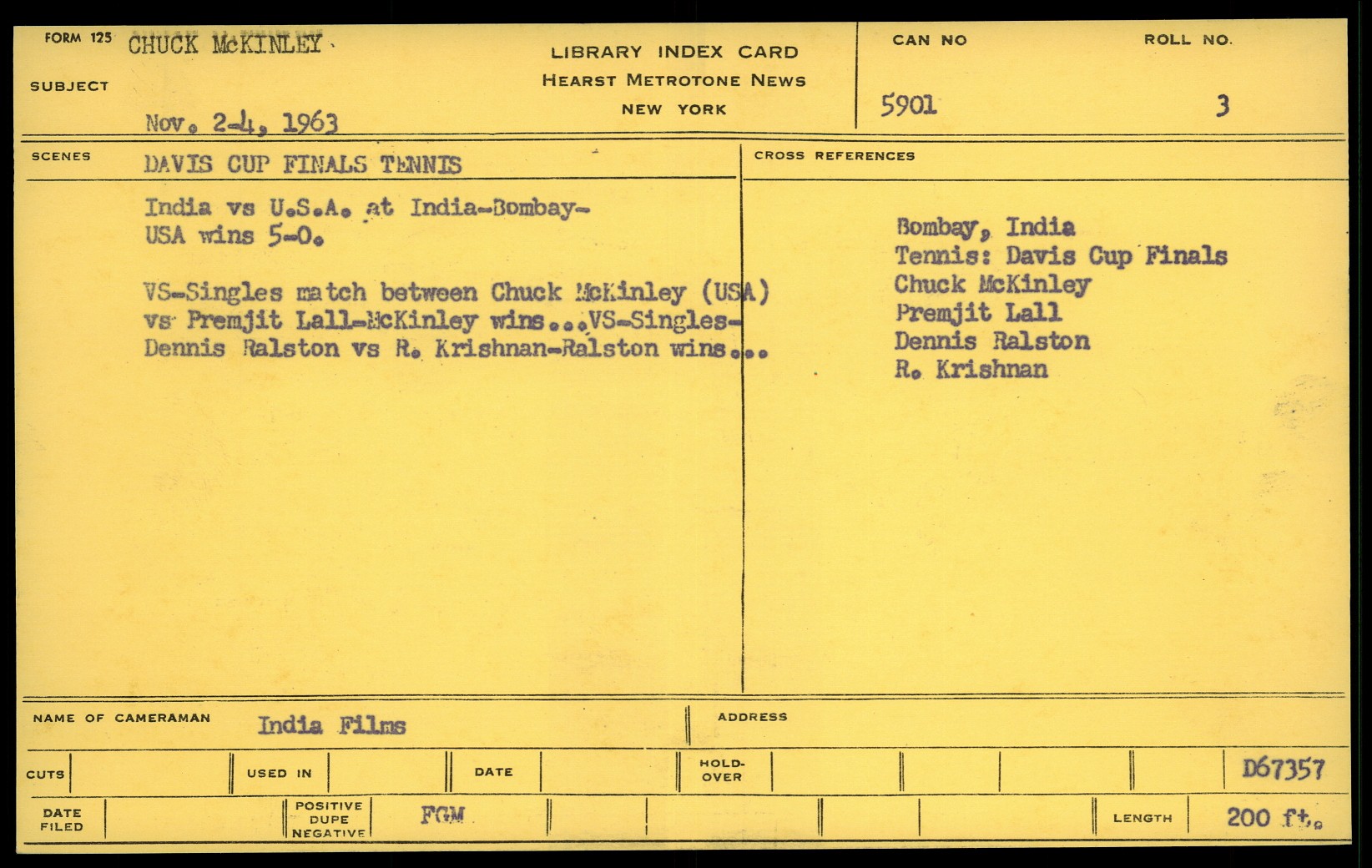 FORM 125 CHUCK McKINLEY

SUBJECT

Nov. 2-4, 1963

LIBRARY INDEX CARD
HEARST METROTONE NEWS
NEW YORK

CAN NO
5901

ROLL NO.
3

SCENES DAVIS CUP FINALS TENNIS

India vs U.S.A. at India-Bombay-
USA wins 5-0.

VS-Singles match between Chuck McKinley (USA) vs Premjit Lall-McKinley wins...VS-Singles-Dennis Ralston vs R. Krishnan-Ralston wins...

CROSS REFERENCES

Bombay, India
Tennis: Davis Cup Finals
Chuck McKinley
Premjit Lall
Dennis Ralston
R. Krishnan

NAME OF CAMERAMAN India Films

ADDRESS

CUTS

USED IN

DATE

HOLD-OVER

D67357

DATE FILED

POSITIVE DUPE NEGATIVE FGM

LENGTH 200 ft.